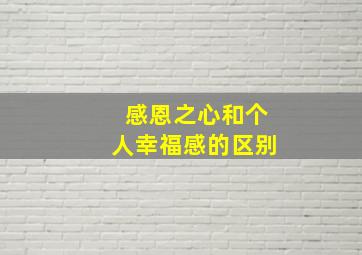 感恩之心和个人幸福感的区别